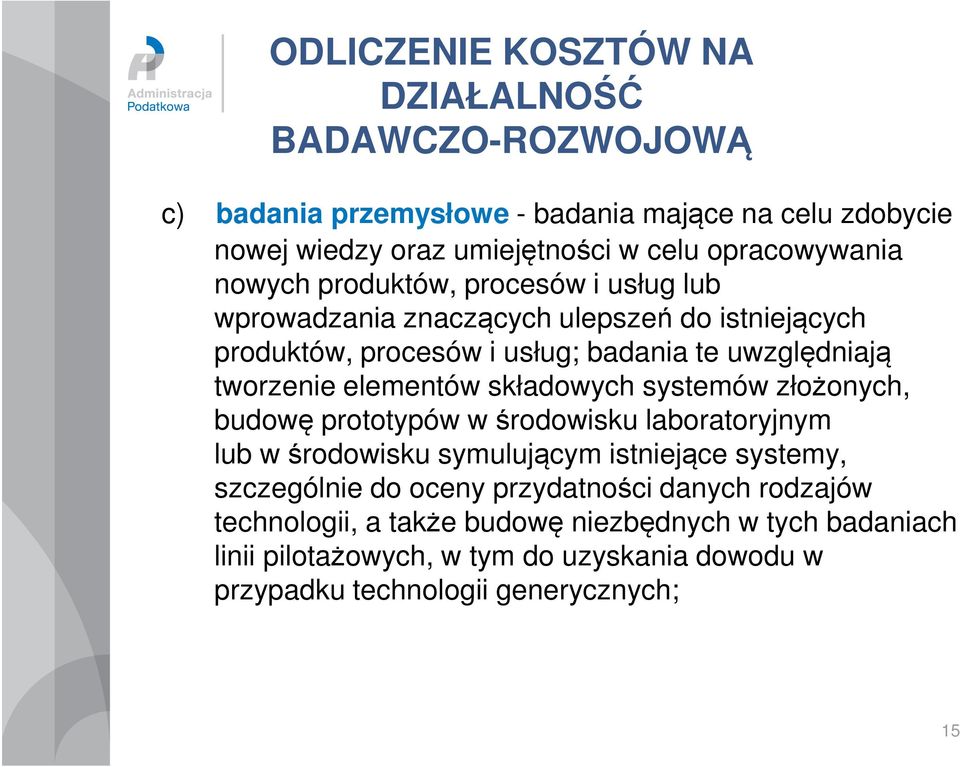 Administracja Podatkowa

ODLICZENIE KOSZTÓW NA DZIAŁALNOŚĆ BADAWCZO-ROZWOJOWĄ

c) badania przemysłowe - badania mające na celu zdobycie nowej wiedzy oraz umiejętności w celu opracowywania nowych produktów, procesów i usług lub wprowadzania znaczących ulepszeń do istniejących produktów, procesów i usług; badania te uwzględniają tworzenie elementów składowych systemów złożonych, budowę prototypów w środowisku laboratoryjnym lub w środowisku symulującym istniejące systemy, szczególnie do oceny przydatności danych rodzajów technologii, a także budowę niezbędnych w tych badaniach linii pilotażowych, w tym do uzyskania dowodu w przypadku technologii generycznych;

15